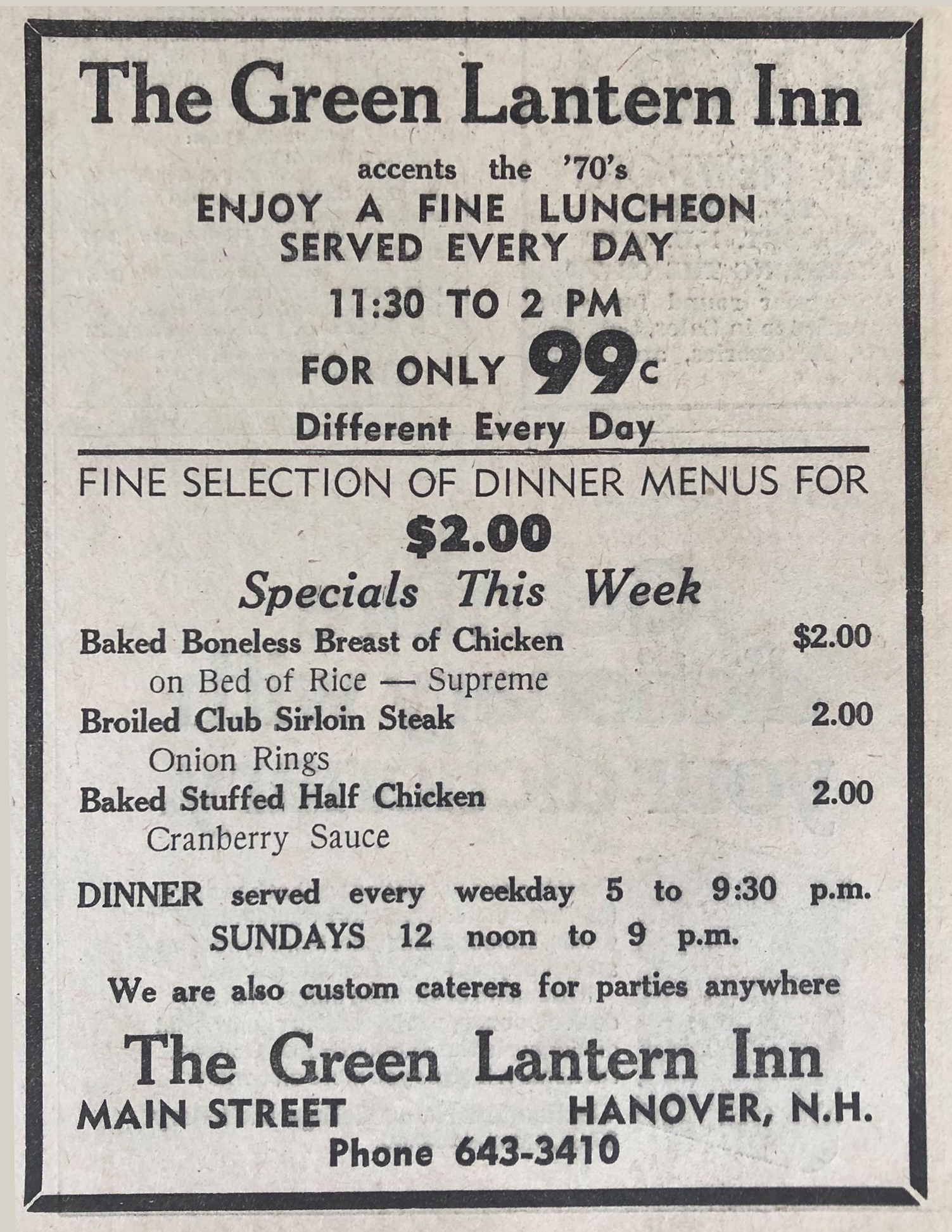 The Green Lantern Inn

accents the '70's
ENJOY A FINE LUNCHEON
SERVED EVERY DAY
11:30 TO 2 PM
FOR ONLY 99c
Different Every Day

FINE SELECTION OF DINNER MENUS FOR
$2.00
Specials This Week

Baked Boneless Breast of Chicken $2.00
on Bed of Rice — Supreme
Broiled Club Sirloin Steak 2.00
Onion Rings
Baked Stuffed Half Chicken 2.00
Cranberry Sauce

DINNER served every weekday 5 to 9:30 p.m.
SUNDAYS 12 noon to 9 p.m.

We are also custom caterers for parties anywhere

The Green Lantern Inn
MAIN STREET HANOVER, N.H.
Phone 643-3410